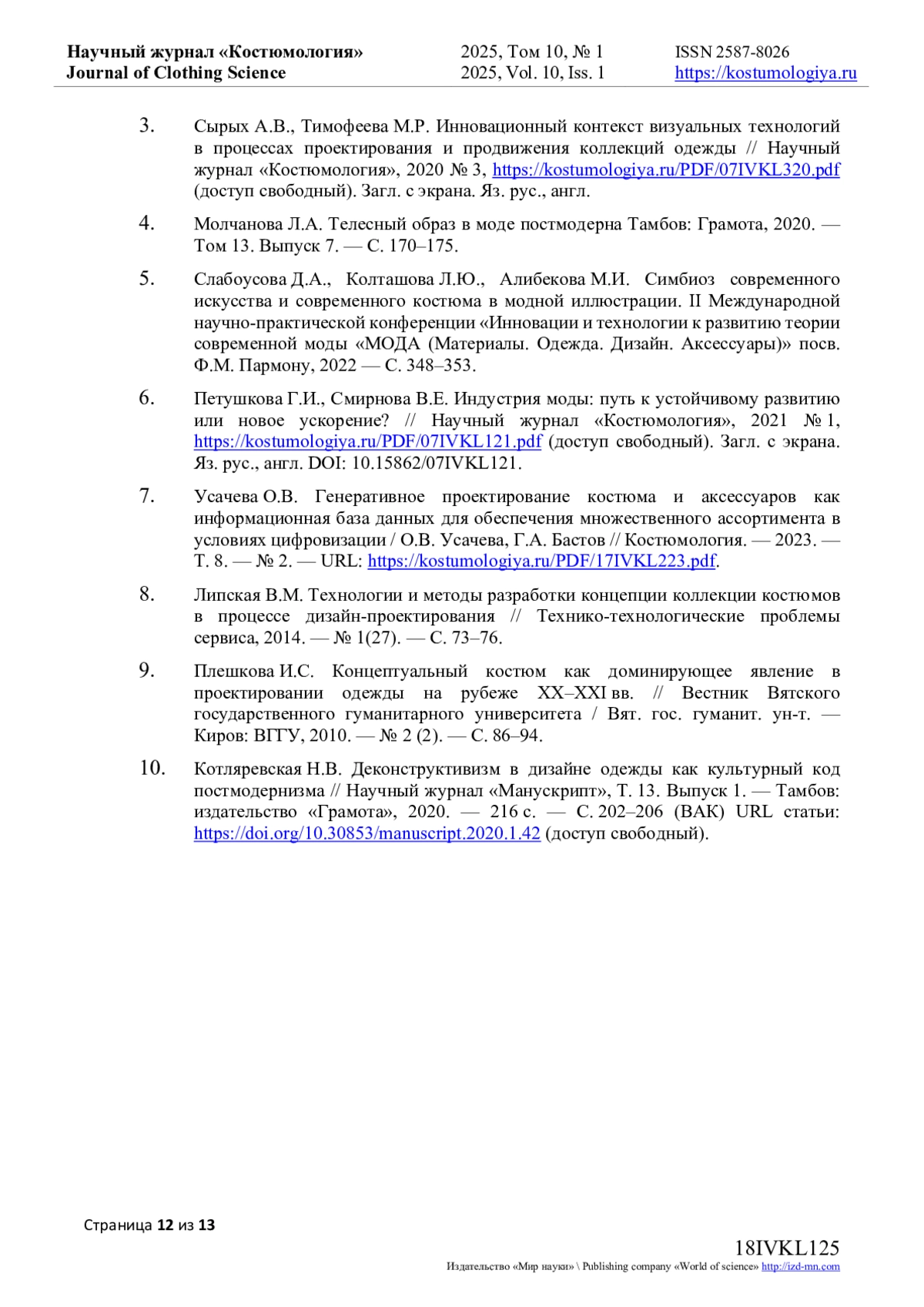 Научный журнал «Костюмология»
Journal of Clothing Science

2025, Том 10, № 1
2025, Vol. 10, Iss. 1

ISSN 2587-8026
https://kostumologiya.ru

3. Сырых А.В., Тимофеева М.Р. Инновационный контекст визуальных технологий в процессах проектирования и продвижения коллекций одежды // Научный журнал «Костюмология», 2020 № 3, https://kostumologiya.ru/PDF/07IVKL320.pdf (доступ свободный). Загл. с экрана. Яз. рус., англ.

4. Молчанова Л.А. Телесный образ в моде постмодерна Тамбов: Грамота, 2020. — Том 13. Выпуск 7. — С. 170–175.

5. Слабоусова Д.А., Колташова Л.Ю., Алибекова М.И. Симбиоз современного искусства и современного костюма в модной иллюстрации. II Международной научно-практической конференции «Инновации и технологии к развитию теории современной моды «МОДА (Материалы. Одежда. Дизайн. Аксессуары)» посв. Ф.М. Пармону, 2022 — С. 348–353.

6. Петушкова Г.И., Смирнова В.Е. Индустрия моды: путь к устойчивому развитию или новое ускорение? // Научный журнал «Костюмология», 2021 № 1, https://kostumologiya.ru/PDF/07IVKL121.pdf (доступ свободный). Загл. с экрана. Яз. рус., англ. DOI: 10.15862/07IVKL121.

7. Усачева О.В. Генеративное проектирование костюма и аксессуаров как информационная база данных для обеспечения множественного ассортимента в условиях цифровизации / О.В. Усачева, Г.А. Бастов // Костюмология. — 2023. — Т. 8. — № 2. — URL: https://kostumologiya.ru/PDF/17IVKL223.pdf.

8. Липская В.М. Технологии и методы разработки концепции коллекции костюмов в процессе дизайн-проектирования // Технико-технологические проблемы сервиса, 2014. — № 1(27). — С. 73–76.

9. Плешкова И.С. Концептуальный костюм как доминирующее явление в проектировании одежды на рубеже XX–XXI вв. // Вестник Вятского государственного гуманитарного университета / Вят. гос. гуманит. ун-т. — Киров: ВГГУ, 2010. — № 2 (2). — С. 86–94.

10. Котляревская Н.В. Деконструктивизм в дизайне одежды как культурный код постмодернизма // Научный журнал «Манускрипт», Т. 13. Выпуск 1. — Тамбов: издательство «Грамота», 2020. — 216 с. — С. 202–206 (ВАК) URL статьи: https://doi.org/10.30853/manuscript.2020.1.42 (доступ свободный).

Страница 12 из 13

18IVKL125
Издательство «Мир науки» \ Publishing company «World of science» http://izd-mn.com